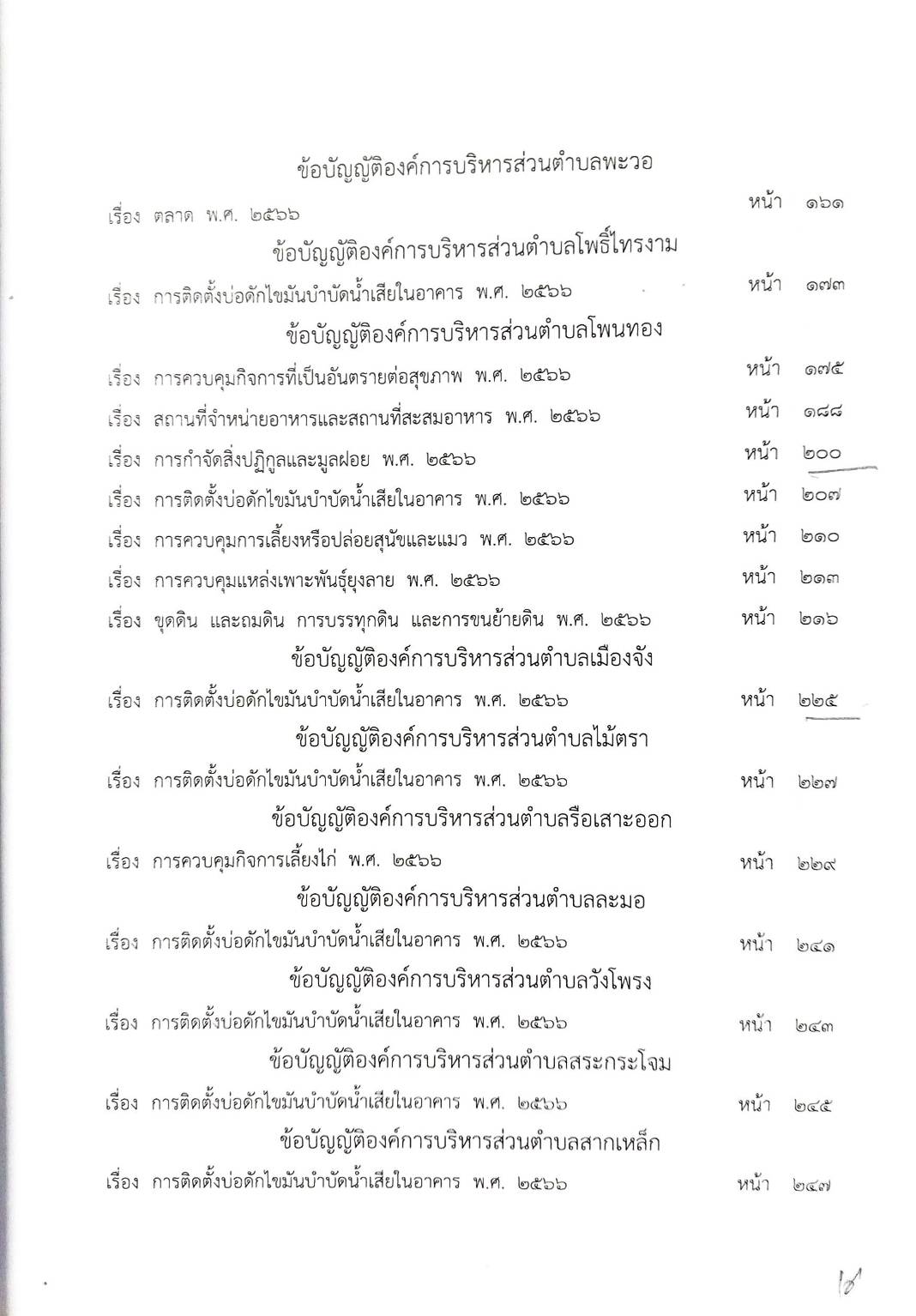 ข้อบัญญัติองค์การบริหารส่วนตำบลพะวอ

เรื่อง ตลาด พ.ศ. ๒๕๖๖ หน้า ๑๖๑

ข้อบัญญัติองค์การบริหารส่วนตำบลโพธิ์ไทรงาม

เรื่อง การติดตั้งบ่อดักไขมันบำบัดน้ำเสียในอาคาร พ.ศ. ๒๕๖๖ หน้า ๑๗๓

ข้อบัญญัติองค์การบริหารส่วนตำบลโพนทอง

เรื่อง การควบคุมกิจการที่เป็นอันตรายต่อสุขภาพ พ.ศ. ๒๕๖๖ หน้า ๑๗๕

เรื่อง สถานที่จำหน่ายอาหารและสถานที่สะสมอาหาร พ.ศ. ๒๕๖๖ หน้า ๑๘๘

เรื่อง การกำจัดสิ่งปฏิกูลและมูลฝอย พ.ศ. ๒๕๖๖ หน้า ๒๐๐

เรื่อง การติดตั้งบ่อดักไขมันบำบัดน้ำเสียในอาคาร พ.ศ. ๒๕๖๖ หน้า ๒๐๗

เรื่อง การควบคุมการเลี้ยงหรือปล่อยสุนัขและแมว พ.ศ. ๒๕๖๖ หน้า ๒๑๐

เรื่อง การควบคุมแหล่งเพาะพันธุ์ยุงลาย พ.ศ. ๒๕๖๖ หน้า ๒๑๓

เรื่อง ขุดดิน และถมดิน การบรรทุกดิน และการขนย้ายดิน พ.ศ. ๒๕๖๖ หน้า ๒๑๖

ข้อบัญญัติองค์การบริหารส่วนตำบลเมืองจัง

เรื่อง การติดตั้งบ่อดักไขมันบำบัดน้ำเสียในอาคาร พ.ศ. ๒๕๖๖ หน้า ๒๒๕

ข้อบัญญัติองค์การบริหารส่วนตำบลไม้ตรา

เรื่อง การติดตั้งบ่อดักไขมันบำบัดน้ำเสียในอาคาร พ.ศ. ๒๕๖๖ หน้า ๒๒๗

ข้อบัญญัติองค์การบริหารส่วนตำบลรือเสาะออก

เรื่อง การควบคุมกิจการเลี้ยงไก่ พ.ศ. ๒๕๖๖ หน้า ๒๒๙

ข้อบัญญัติองค์การบริหารส่วนตำบลละมอ

เรื่อง การติดตั้งบ่อดักไขมันบำบัดน้ำเสียในอาคาร พ.ศ. ๒๕๖๖ หน้า ๒๔๑

ข้อบัญญัติองค์การบริหารส่วนตำบลวังโพรง

เรื่อง การติดตั้งบ่อดักไขมันบำบัดน้ำเสียในอาคาร พ.ศ. ๒๕๖๖ หน้า ๒๔๓

ข้อบัญญัติองค์การบริหารส่วนตำบลสระกระโจม

เรื่อง การติดตั้งบ่อดักไขมันบำบัดน้ำเสียในอาคาร พ.ศ. ๒๕๖๖ หน้า ๒๔๕

ข้อบัญญัติองค์การบริหารส่วนตำบลสากเหล็ก

เรื่อง การติดตั้งบ่อดักไขมันบำบัดน้ำเสียในอาคาร พ.ศ. ๒๕๖๖ หน้า ๒๔๗

๒